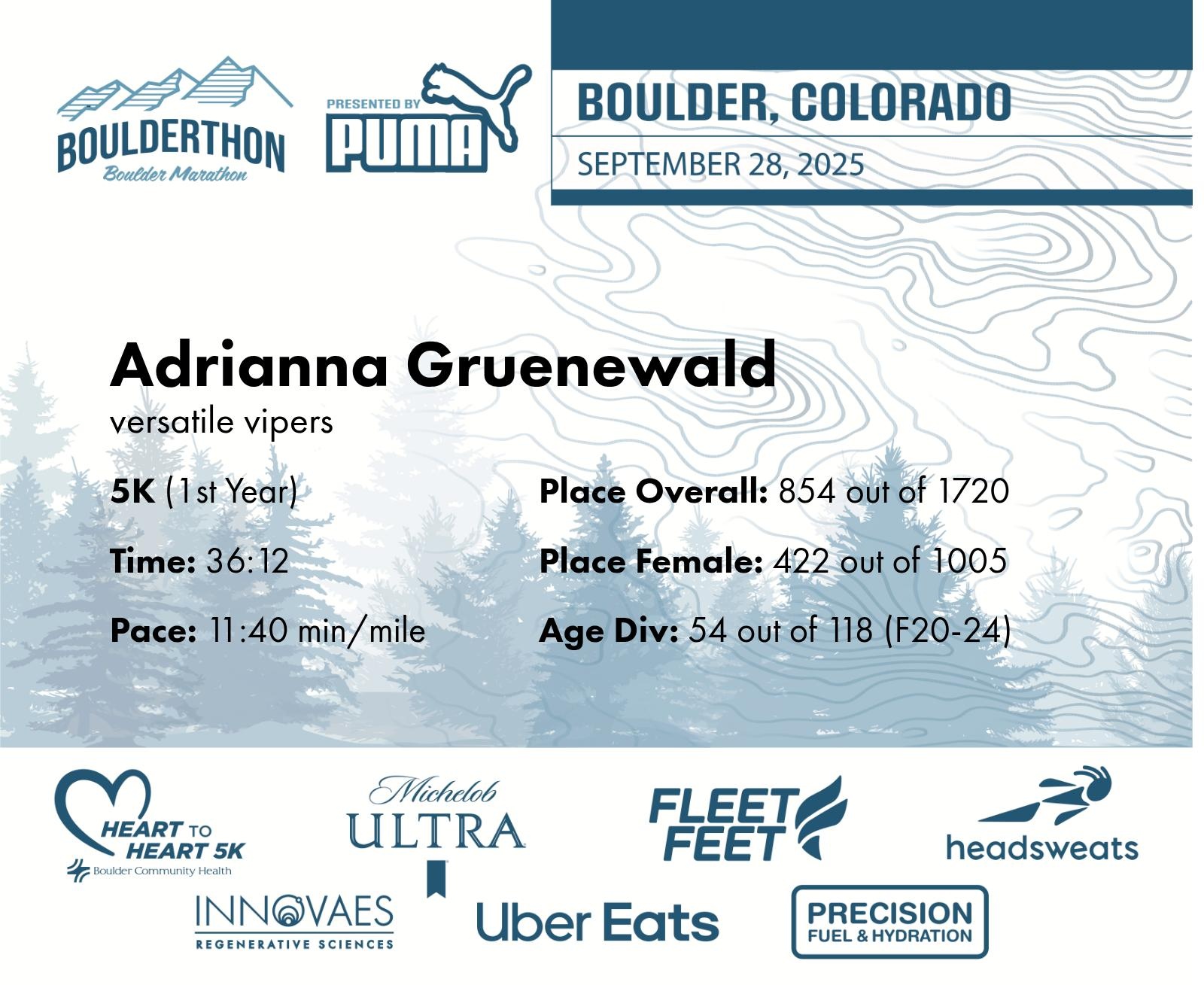 BOULDERTHON
Boulder Marathon

PRESENTED BY
PUMA

BOULDER, COLORADO
SEPTEMBER 28, 2025

Adrianna Gruenewald
versatile vipers

5K (1st Year)

Time: 36:12

Pace: 11:40 min/mile

Place Overall: 854 out of 1720

Place Female: 422 out of 1005

Age Div: 54 out of 118 (F20-24)

HEART TO HEART 5K
Boulder Community Health

Michelob ULTRA

FLEET FEET

headsweats

INNOVAES
REGENERATIVE SCIENCES

Uber Eats

PRECISION
FUEL & HYDRATION